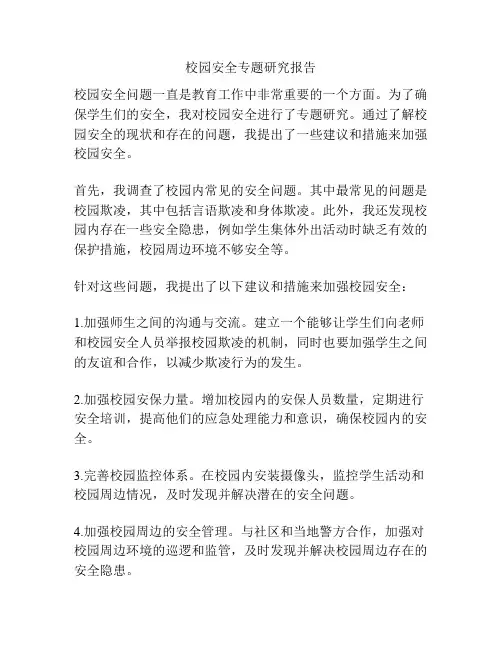 校园安全专题研究报告

校园安全问题一直是教育工作中非常重要的一个方面。为了确保学生们的安全，我对校园安全进行了专题研究。通过了解校园安全的现状和存在的问题，我提出了一些建议和措施来加强校园安全。

首先，我调查了校园内常见的安全问题。其中最常见的问题是校园欺凌，其中包括言语欺凌和身体欺凌。此外，我还发现校园内存在一些安全隐患，例如学生集体外出活动时缺乏有效的保护措施，校园周边环境不够安全等。

针对这些问题，我提出了以下建议和措施来加强校园安全：

1.加强师生之间的沟通与交流。建立一个能够让学生们向老师和校园安全人员举报校园欺凌的机制，同时也要加强学生之间的友谊和合作，以减少欺凌行为的发生。

2.加强校园安保力量。增加校园内的安保人员数量，定期进行安全培训，提高他们的应急处理能力和意识，确保校园内的安全。

3.完善校园监控体系。在校园内安装摄像头，监控学生活动和校园周边情况，及时发现并解决潜在的安全问题。

4.加强校园周边的安全管理。与社区和当地警方合作，加强对校园周边环境的巡逻和监管，及时发现并解决校园周边存在的安全隐患。